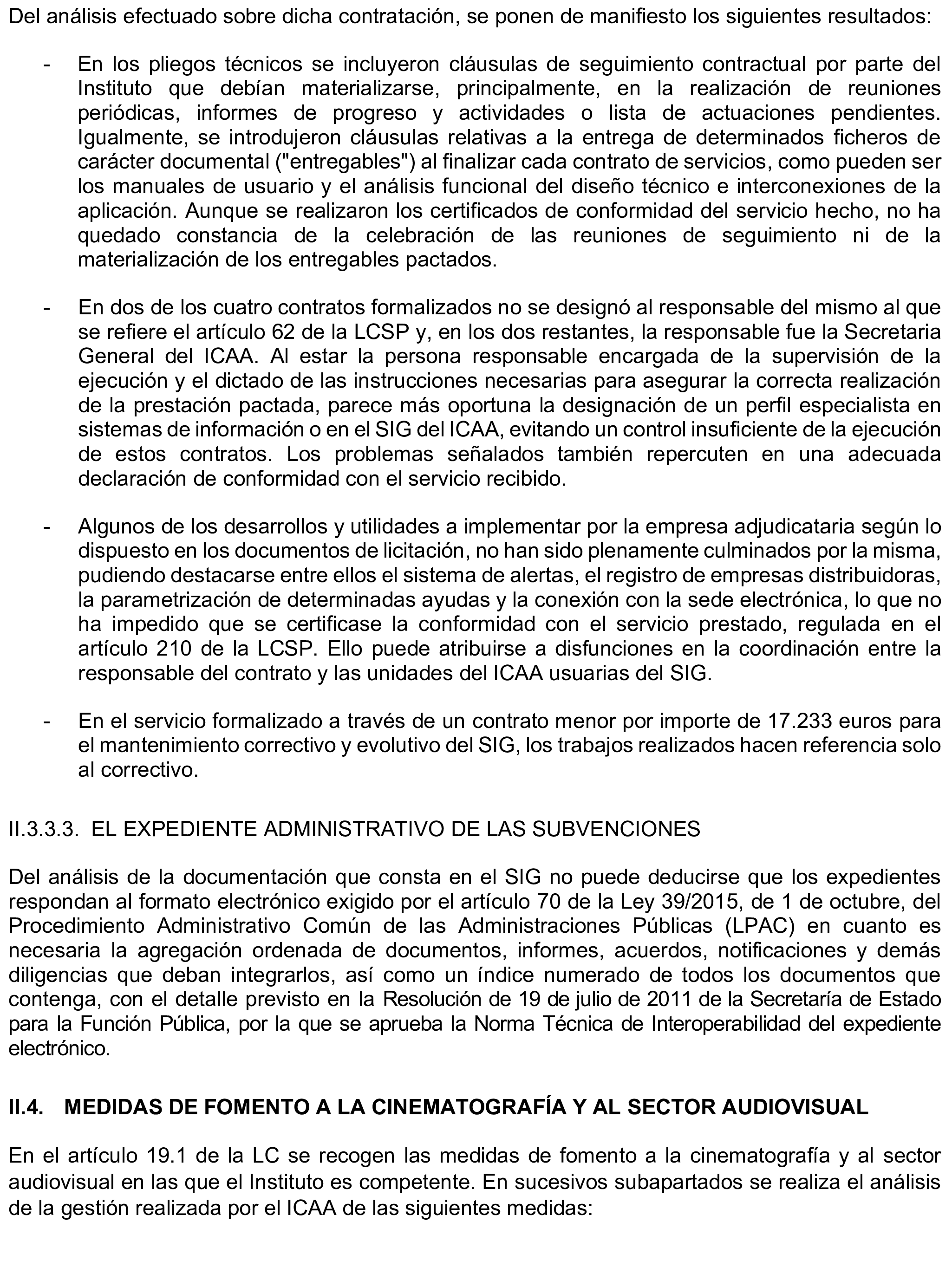 Del análisis efectuado sobre dicha contratación, se ponen de manifiesto los siguientes resultados:

- En los pliegos técnicos se incluyeron cláusulas de seguimiento contractual por parte del Instituto que debían materializarse, principalmente, en la realización de reuniones periódicas, informes de progreso y actividades o lista de actuaciones pendientes. Igualmente, se introdujeron cláusulas relativas a la entrega de determinados ficheros de carácter documental ("entregables") al finalizar cada contrato de servicios, como pueden ser los manuales de usuario y el análisis funcional del diseño técnico e interconexiones de la aplicación. Aunque se realizaron los certificados de conformidad del servicio hecho, no ha quedado constancia de la celebración de las reuniones de seguimiento ni de la materialización de los entregables pactados.

- En dos de los cuatro contratos formalizados no se designó al responsable del mismo al que se refiere el artículo 62 de la LCSP y, en los dos restantes, la responsable fue la Secretaria General del ICAA. Al estar la persona responsable encargada de la supervisión de la ejecución y el dictado de las instrucciones necesarias para asegurar la correcta realización de la prestación pactada, parece más oportuna la designación de un perfil especialista en sistemas de información o en el SIG del ICAA, evitando un control insuficiente de la ejecución de estos contratos. Los problemas señalados también repercuten en una adecuada declaración de conformidad con el servicio recibido.

- Algunos de los desarrollos y utilidades a implementar por la empresa adjudicataria según lo dispuesto en los documentos de licitación, no han sido plenamente culminados por la misma, pudiendo destacarse entre ellos el sistema de alertas, el registro de empresas distribuidoras, la parametrización de determinadas ayudas y la conexión con la sede electrónica, lo que no ha impedido que se certificase la conformidad con el servicio prestado, regulada en el artículo 210 de la LCSP. Ello puede atribuirse a disfunciones en la coordinación entre la responsable del contrato y las unidades del ICAA usuarias del SIG.

- En el servicio formalizado a través de un contrato menor por importe de 17.233 euros para el mantenimiento correctivo y evolutivo del SIG, los trabajos realizados hacen referencia solo al correctivo.

II.3.3.3. EL EXPEDIENTE ADMINISTRATIVO DE LAS SUBVENCIONES

Del análisis de la documentación que consta en el SIG no puede deducirse que los expedientes respondan al formato electrónico exigido por el artículo 70 de la Ley 39/2015, de 1 de octubre, del Procedimiento Administrativo Común de las Administraciones Públicas (LPAC) en cuanto es necesaria la agregación ordenada de documentos, informes, acuerdos, notificaciones y demás diligencias que deban integrarlos, así como un índice numerado de todos los documentos que contenga, con el detalle previsto en la Resolución de 19 de julio de 2011 de la Secretaría de Estado para la Función Pública, por la que se aprueba la Norma Técnica de Interoperabilidad del expediente electrónico.

II.4. MEDIDAS DE FOMENTO A LA CINEMATOGRAFÍA Y AL SECTOR AUDIOVISUAL

En el artículo 19.1 de la LC se recogen las medidas de fomento a la cinematografía y al sector audiovisual en las que el Instituto es competente. En sucesivos subapartados se realiza el análisis de la gestión realizada por el ICAA de las siguientes medidas: